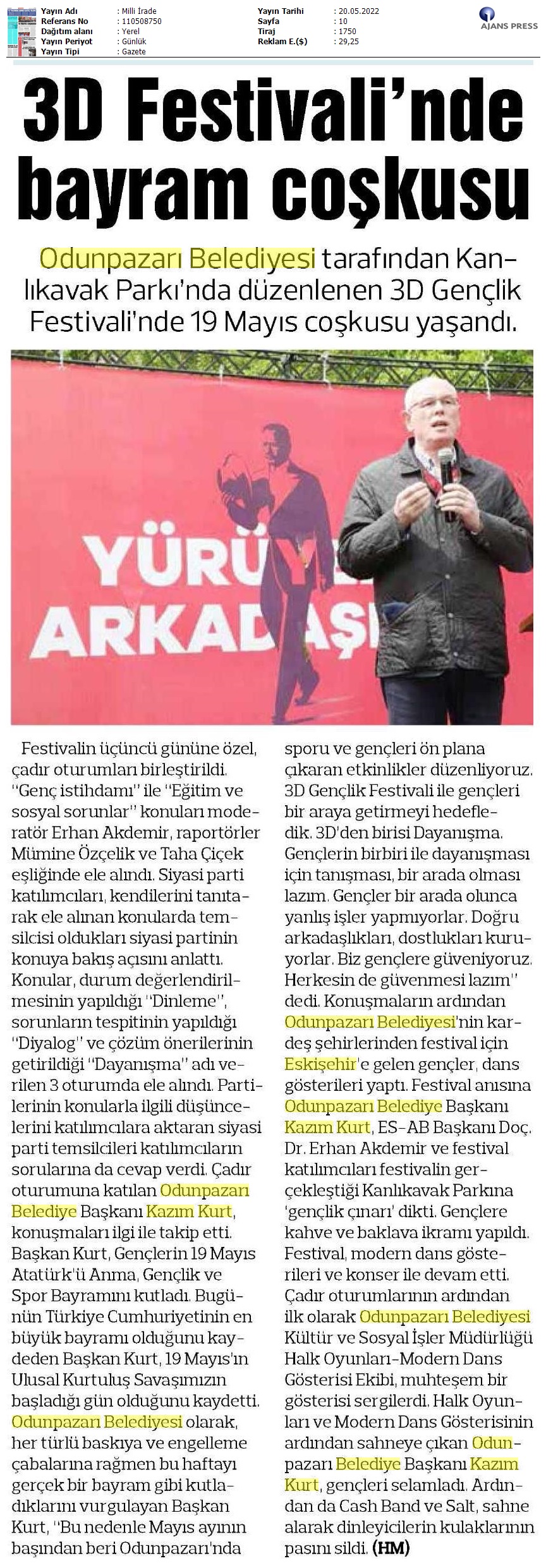 Yayın Adı : Milli İrade
Referans No : 110508750
Dağıtım alanı : Yerel
Yayın Periyot : Günlük
Yayın Tipi : Gazete

Yayın Tarihi : 20.05.2022
Sayfa : 10
Tiraj : 1750
Reklam E.($) : 29,25

AJANS PRESS

3D Festivali'nde bayram coşkusu

Odunpazarı Belediyesi tarafından Kanlıkavak Parkı'nda düzenlenen 3D Gençlik Festivali'nde 19 Mayıs coşkusu yaşandı.

YÜRÜYE
ARKADAŞ

Festivalin üçüncü gününe özel, çadır oturumları birleştirildi. "Genç istihdamı" ile "Eğitim ve sosyal sorunlar" konuları moderatör Erhan Akdemir, raportörler Mümine Özçelik ve Taha Çiçek eşliğinde ele alındı. Siyasi parti katılımcıları, kendilerini tanıtarak ele alınan konularda temsilcisi oldukları siyasi partinin konuya bakış açısını anlattı. Konular, durum değerlendirilmesinin yapıldığı "Dinleme", sorunların tespitinin yapıldığı "Diyalog" ve çözüm önerilerinin getirildiği "Dayanışma" adı verilen 3 oturumda ele alındı. Partilerinin konularla ilgili düşüncelerini katılımcılara aktaran siyasi parti temsilcileri katılımcıların sorularına da cevap verdi. Çadır oturumuna katılan Odunpazarı Belediye Başkanı Kazım Kurt, konuşmaları ilgi ile takip etti. Başkan Kurt, Gençlerin 19 Mayıs Atatürk'ü Anma, Gençlik ve Spor Bayramını kutladı. Bugünün Türkiye Cumhuriyetinin en büyük bayramı olduğunu kaydeden Başkan Kurt, 19 Mayıs'ın Ulusal Kurtuluş Savaşımızın başladığı gün olduğunu kaydetti. Odunpazarı Belediyesi olarak, her türlü baskıya ve engelleme çabalarına rağmen bu haftayı gerçek bir bayram gibi kutladıklarını vurgulayan Başkan Kurt, "Bu nedenle Mayıs ayının başından beri Odunpazarı'nda sporu ve gençleri ön plana çıkaran etkinlikler düzenliyoruz. 3D Gençlik Festivali ile gençleri bir araya getirmeyi hedefledik. 3D'den birisi Dayanışma. Gençlerin birbiri ile dayanışması için tanışması, bir arada olması lazım. Gençler bir arada olunca yanlış işler yapmıyorlar. Doğru arkadaşlıkları, dostlukları kuruyorlar. Biz gençlere güveniyoruz. Herkesin de güvenmesi lazım" dedi. Konuşmaların ardından Odunpazarı Belediyesi'nin kardeş şehirlerinden festival için Eskişehir'e gelen gençler, dans gösterileri yaptı. Festival anısına Odunpazarı Belediye Başkanı Kazım Kurt, ES-AB Başkanı Doç. Dr. Erhan Akdemir ve festival katılımcıları festivalin gerçekleştiği Kanlıkavak Parkına 'gençlik çınarı' dikti. Gençlere kahve ve baklava ikramı yapıldı. Festival, modern dans gösterileri ve konser ile devam etti. Çadır oturumlarının ardından ilk olarak Odunpazarı Belediyesi Kültür ve Sosyal İşler Müdürlüğü Halk Oyunları-Modern Dans Gösterisi Ekibi, muhteşem bir gösterisi sergilerdi. Halk Oyunları ve Modern Dans Gösterisinin ardından sahneye çıkan Odunpazarı Belediye Başkanı Kazım Kurt, gençleri selamladı. Ardından da Cash Band ve Salt, sahne alarak dinleyicilerin kulaklarının pasını sildi. (HM)